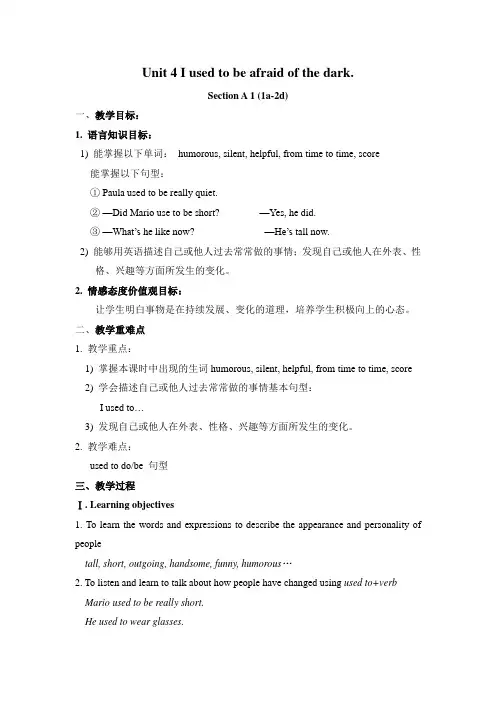 Unit 4 I used to be afraid of the dark.

Section A 1 (1a-2d)

一、教学目标：

1. 语言知识目标：

1) 能掌握以下单词： humorous, silent, helpful, from time to time, score

能掌握以下句型：

① Paula used to be really quiet.

② —Did Mario use to be short? —Yes, he did.

③ —What's he like now? —He's tall now.

2) 能够用英语描述自己或他人过去常常做的事情；发现自己或他人在外表、性格、兴趣等方面所发生的变化。

2. 情感态度价值观目标：

让学生明白事物是在持续发展、变化的道理，培养学生积极向上的心态。

二、教学重难点

1. 教学重点：

1) 掌握本课时中出现的生词 humorous, silent, helpful, from time to time, score

2) 学会描述自己或他人过去常常做的事情基本句型：

I used to…

3) 发现自己或他人在外表、性格、兴趣等方面所发生的变化。

2. 教学难点：

used to do/be 句型

三、教学过程

Ⅰ. Learning objectives

1. To learn the words and expressions to describe the appearance and personality of people

tall, short, outgoing, handsome, funny, humorous…

2. To listen and learn to talk about how people have changed using used to+verb

Mario used to be really short.

He used to wear glasses.